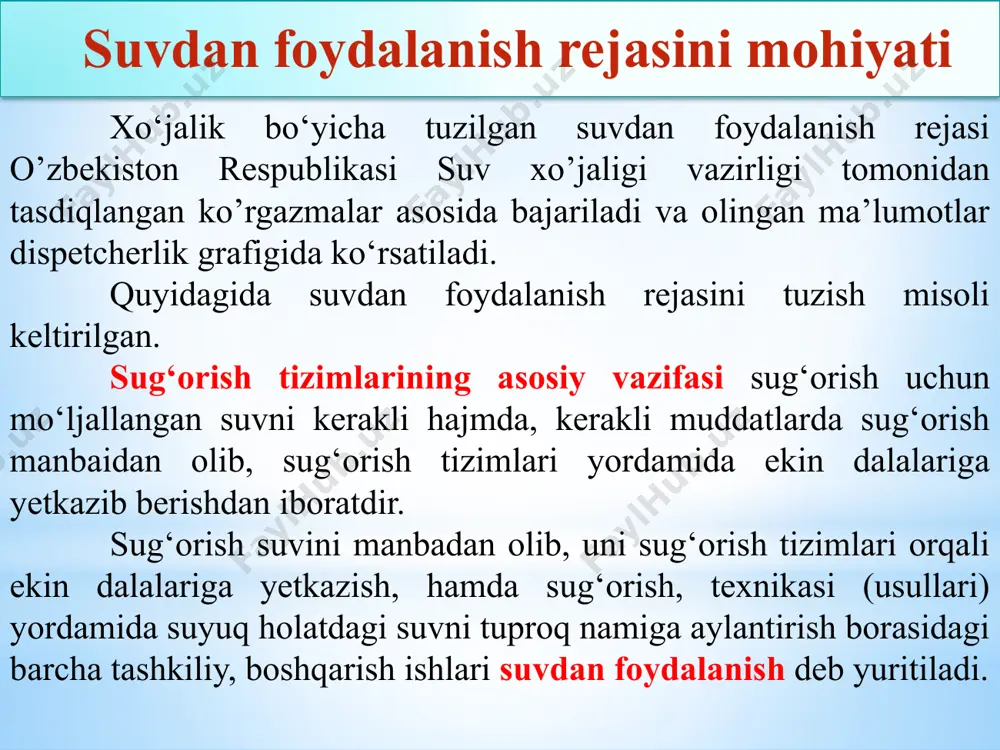 Suvdan foydalanish rejasini mohiyati

Xo‘jalik bo‘yicha tuzilgan suvdan foydalanish rejasi O’zbekiston Respublikasi Suv xo’jaligi vazirligi tomonidan tasdiqlangan ko’rgazmalar asosida bajariladi va olingan ma’lumotlar dispetcherlik grafigida ko‘rsatiladi.

Quyidagida suvdan foydalanish rejasini tuzish misoli keltirilgan.

Sug‘orish tizimlarining asosiy vazifasi sug‘orish uchun mo‘ljallangan suvni kerakli hajmda, kerakli muddatlarda sug‘orish manbaidan olib, sug‘orish tizimlari yordamida ekin dalalariga yetkazib berishdan iboratdir.

Sug‘orish suvini manbadan olib, uni sug‘orish tizimlari orqali ekin dalalariga yetkazish, hamda sug‘orish, texnikasi (usullari) yordamida suyuq holatdagi suvni tuproq namiga aylantirish borasidagi barcha tashkiliy, boshqarish ishlari suvdan foydalanish deb yuritiladi.

FaylHub.uz